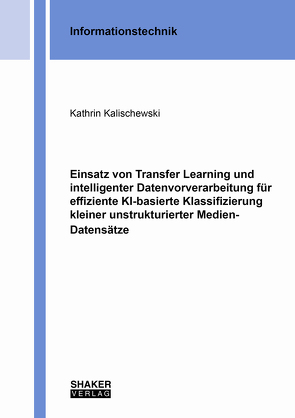 Informationstechnik

Kathrin Kalischewski

Einsatz von Transfer Learning und intelligenter Datenvorverarbeitung für effiziente KI-basierte Klassifizierung kleiner unstrukturierter Medien-Datensätze

SHAKER
VERLAG